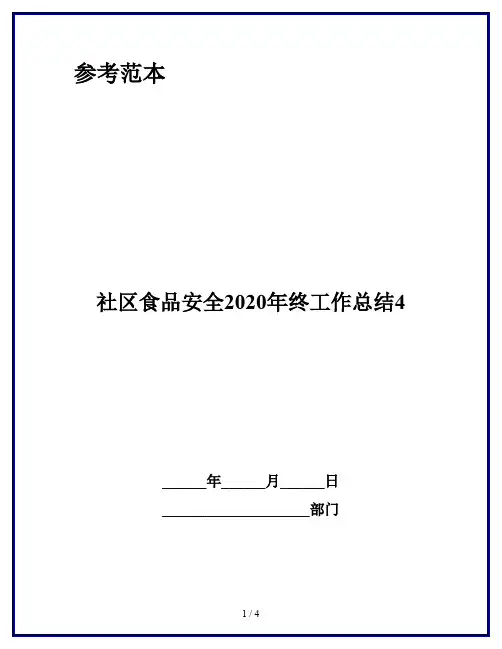 参考范本

社区食品安全2020年终工作总结4

______年______月______日

____________________部门

1 / 4